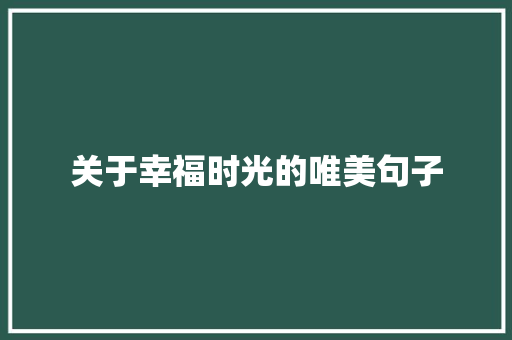 关于幸福时光的唯美句子